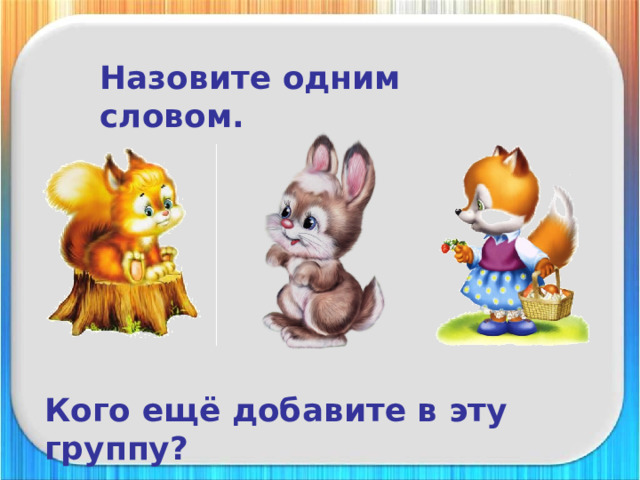 Назовите одним словом.

Кого ещё добавите в эту группу?